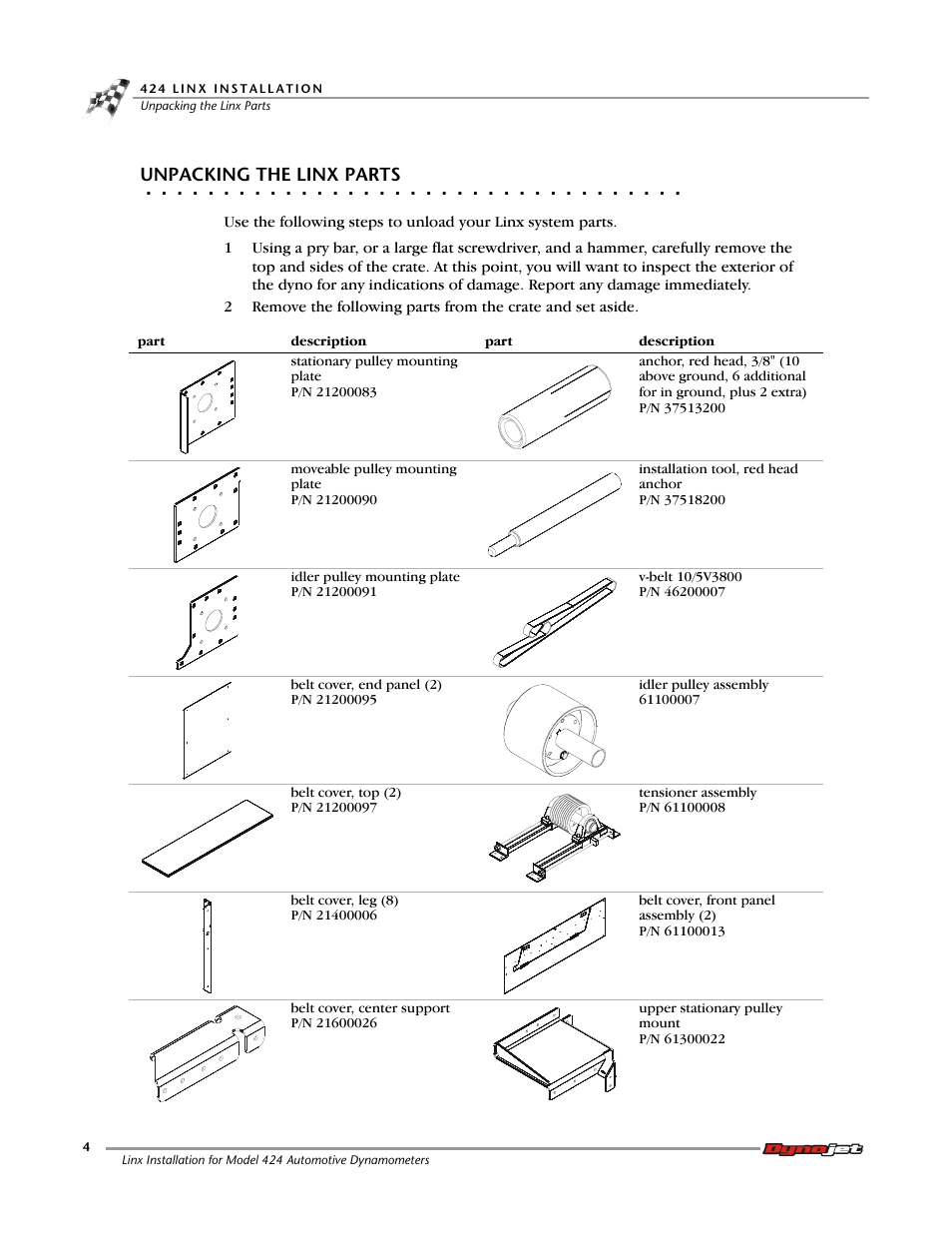 424 LINX INSTALLATION
Unpacking the Linx Parts

UNPACKING THE LINX PARTS

Use the following steps to unload your Linx system parts.

1 Using a pry bar, or a large flat screwdriver, and a hammer, carefully remove the top and sides of the crate. At this point, you will want to inspect the exterior of the dyno for any indications of damage. Report any damage immediately.

2 Remove the following parts from the crate and set aside.

| part | description | part | description |
|---|---|---|---|
| | stationary pulley mounting plate P/N 21200083 | | anchor, red head, 3/8" (10 above ground, 6 additional for in ground, plus 2 extra) P/N 37513200 |
| | moveable pulley mounting plate P/N 21200090 | | installation tool, red head anchor P/N 37518200 |
| | idler pulley mounting plate P/N 21200091 | | v-belt 10/5V3800 P/N 46200007 |
| | belt cover, end panel (2) P/N 21200095 | | idler pulley assembly 61100007 |
| | belt cover, top (2) P/N 21200097 | | tensioner assembly P/N 61100008 |
| | belt cover, leg (8) P/N 21400006 | | belt cover, front panel assembly (2) P/N 61100013 |
| | belt cover, center support P/N 21600026 | | upper stationary pulley mount P/N 61300022 |

4
Linx Installation for Model 424 Automotive Dynamometers
Dynojet